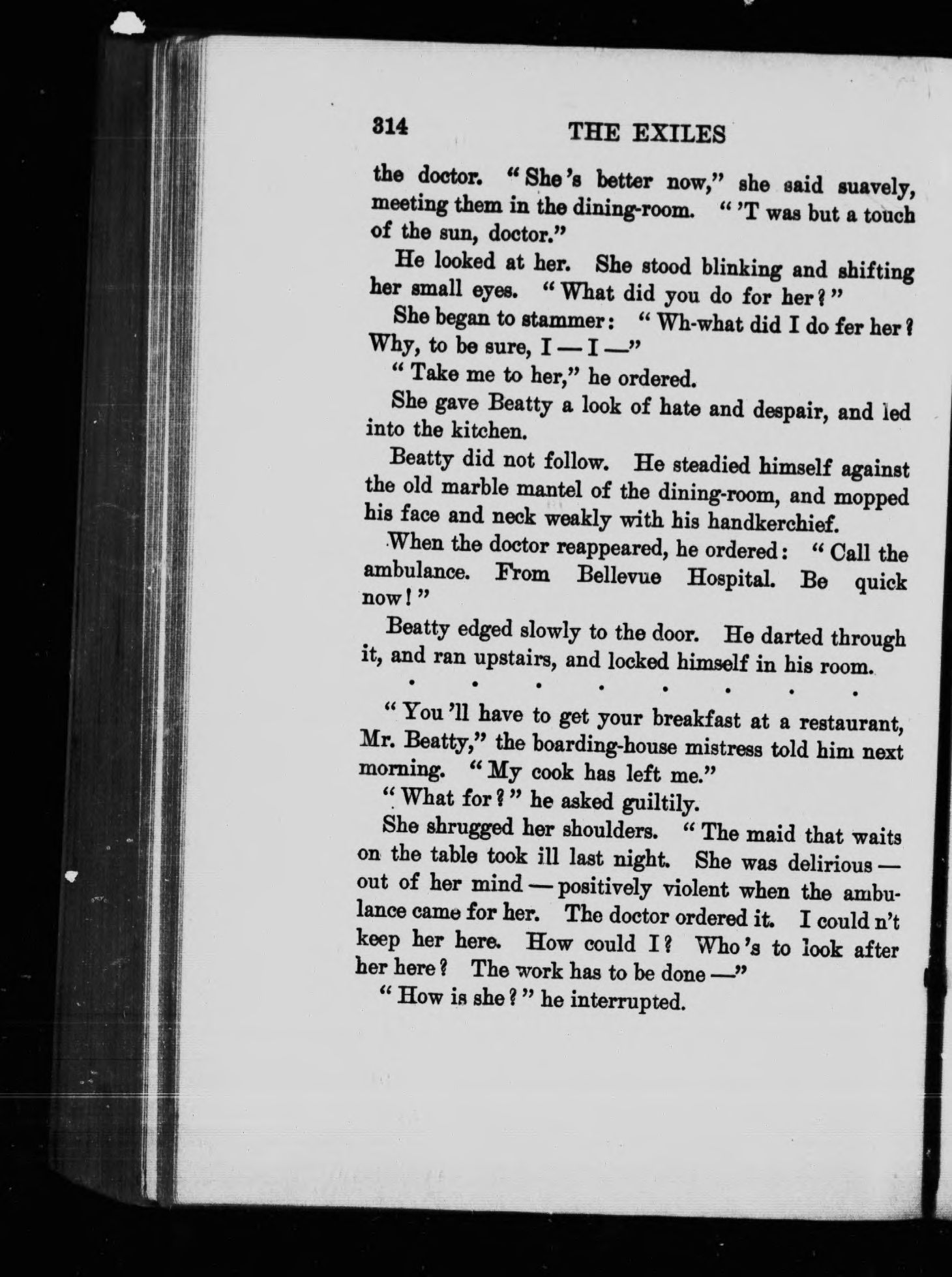 314 THE EXILES

the doctor. "She's better now," she said suavely, meeting them in the dining-room. "'T was but a touch of the sun, doctor."

He looked at her. She stood blinking and shifting her small eyes. "What did you do for her?"

She began to stammer: "Wh-what did I do fer her? Why, to be sure, I — I —"

"Take me to her," he ordered.

She gave Beatty a look of hate and despair, and led into the kitchen.

Beatty did not follow. He steadied himself against the old marble mantel of the dining-room, and mopped his face and neck weakly with his handkerchief.

When the doctor reappeared, he ordered: "Call the ambulance. From Bellevue Hospital. Be quick now!"

Beatty edged slowly to the door. He darted through it, and ran upstairs, and locked himself in his room.

. . . . . . . .

"You'll have to get your breakfast at a restaurant, Mr. Beatty," the boarding-house mistress told him next morning. "My cook has left me."

"What for?" he asked guiltily.

She shrugged her shoulders. "The maid that waits on the table took ill last night. She was delirious — out of her mind — positively violent when the ambulance came for her. The doctor ordered it. I could n't keep her here. How could I? Who's to look after her here? The work has to be done —"

"How is she?" he interrupted.